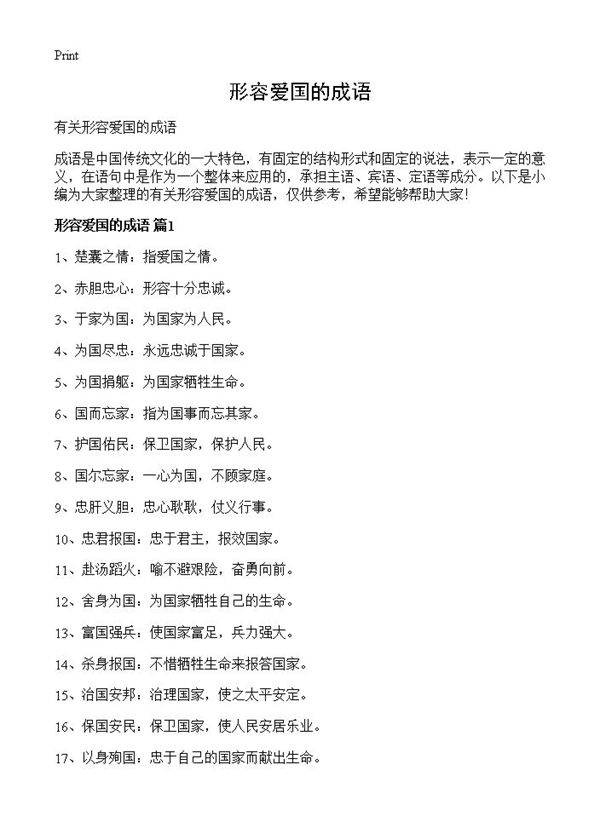 Print

形容爱国的成语

有关形容爱国的成语

成语是中国传统文化的一大特色，有固定的结构形式和固定的说法，表示一定的意义，在语句中是作为一个整体来应用的，承担主语、宾语、定语等成分。以下是小编为大家整理的有关形容爱国的成语，仅供参考，希望能够帮助大家!

形容爱国的成语 篇1

1、楚囊之情：指爱国之情。

2、赤胆忠心：形容十分忠诚。

3、于家为国：为国家为人民。

4、为国尽忠：永远忠诚于国家。

5、为国捐躯：为国家牺牲生命。

6、国而忘家：指为国事而忘其家。

7、护国佑民：保卫国家，保护人民。

8、国尔忘家：一心为国，不顾家庭。

9、忠肝义胆：忠心耿耿，仗义行事。

10、忠君报国：忠于君主，报效国家。

11、赴汤蹈火：喻不避艰险，奋勇向前。

12、舍身为国：为国家牺牲自己的生命。

13、富国强兵：使国家富足，兵力强大。

14、杀身报国：不惜牺牲生命来报答国家。

15、治国安邦：治理国家，使之太平安定。

16、保国安民：保卫国家，使人民安居乐业。

17、以身殉国：忠于自己的国家而献出生命。